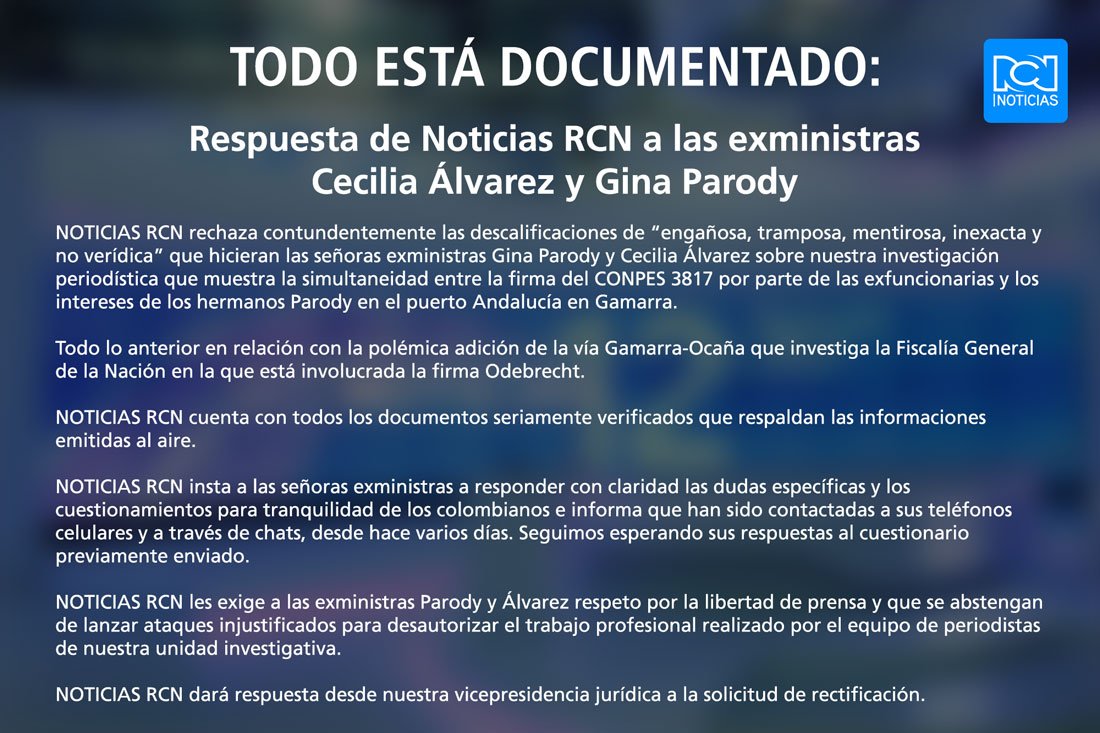 TODO ESTÁ DOCUMENTADO:

RCN NOTICIAS

Respuesta de Noticias RCN a las exministras Cecilia Álvarez y Gina Parody

NOTICIAS RCN rechaza contundentemente las descalificaciones de “engañosa, tramposa, mentirosa, inexacta y no verídica” que hicieran las señoras exministras Gina Parody y Cecilia Álvarez sobre nuestra investigación periodística que muestra la simultaneidad entre la firma del CONPES 3817 por parte de las exfuncionarias y los intereses de los hermanos Parody en el puerto Andalucía en Gamarra.

Todo lo anterior en relación con la polémica adición de la vía Gamarra-Ocaña que investiga la Fiscalía General de la Nación en la que está involucrada la firma Odebrecht.

NOTICIAS RCN cuenta con todos los documentos seriamente verificados que respaldan las informaciones emitidas al aire.

NOTICIAS RCN insta a las señoras exministras a responder con claridad las dudas específicas y los cuestionamientos para tranquilidad de los colombianos e informa que han sido contactadas a sus teléfonos celulares y a través de chats, desde hace varios días. Seguimos esperando sus respuestas al cuestionario previamente enviado.

NOTICIAS RCN les exige a las exministras Parody y Álvarez respeto por la libertad de prensa y que se abstengan de lanzar ataques injustificados para desautorizar el trabajo profesional realizado por el equipo de periodistas de nuestra unidad investigativa.

NOTICIAS RCN dará respuesta desde nuestra vicepresidencia jurídica a la solicitud de rectificación.